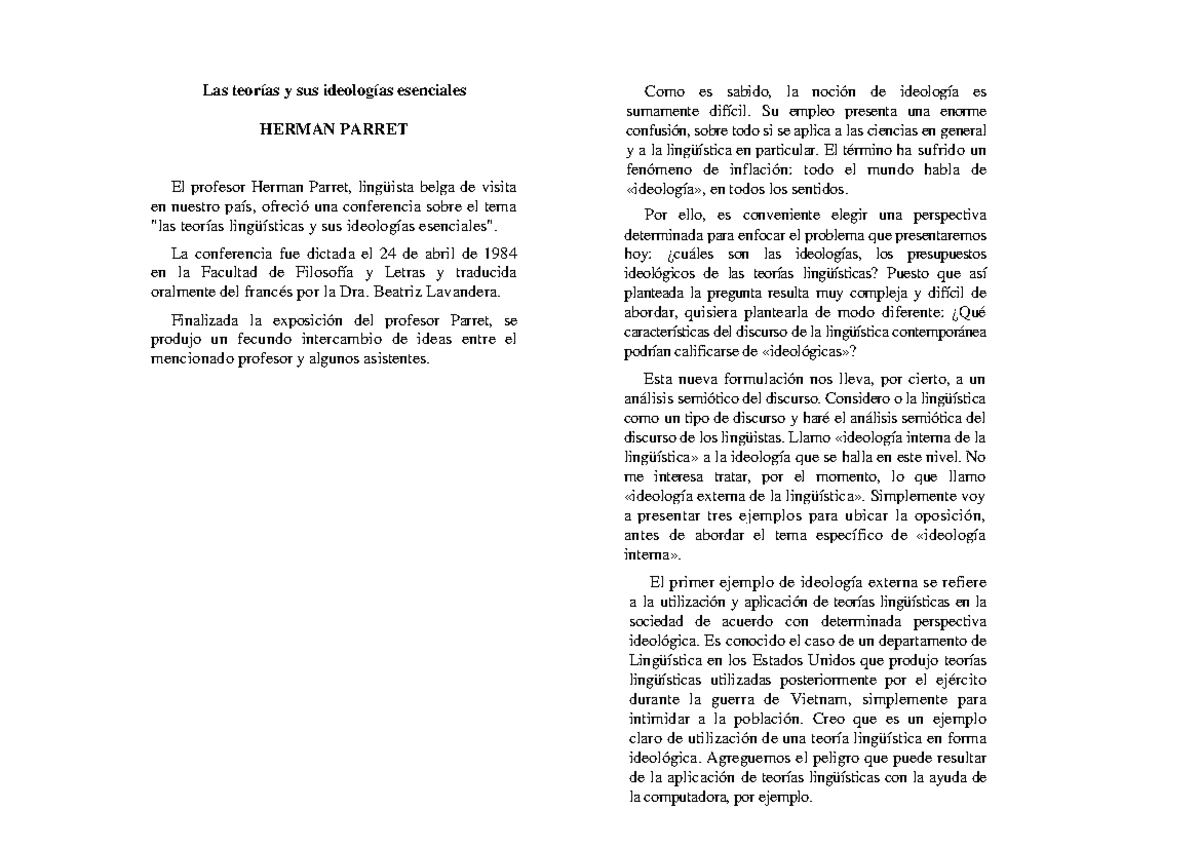 Las teorías y sus ideologías esenciales

HERMAN PARRET

El profesor Herman Parret, lingüista belga de visita en nuestro país, ofreció una conferencia sobre el tema "las teorías lingüísticas y sus ideologías esenciales".

La conferencia fue dictada el 24 de abril de 1984 en la Facultad de Filosofía y Letras y traducida oralmente del francés por la Dra. Beatriz Lavandera.

Finalizada la exposición del profesor Parret, se produjo un fecundo intercambio de ideas entre el mencionado profesor y algunos asistentes.

Como es sabido, la noción de ideología es sumamente difícil. Su empleo presenta una enorme confusión, sobre todo si se aplica a las ciencias en general y a la lingüística en particular. El término ha sufrido un fenómeno de inflación: todo el mundo habla de «ideología», en todos los sentidos.

Por ello, es conveniente elegir una perspectiva determinada para enfocar el problema que presentaremos hoy: ¿cuáles son las ideologías, los presupuestos ideológicos de las teorías lingüísticas? Puesto que así planteada la pregunta resulta muy compleja y difícil de abordar, quisiera plantearla de modo diferente: ¿Qué características del discurso de la lingüística contemporánea podrían calificarse de «ideológicas»?

Esta nueva formulación nos lleva, por cierto, a un análisis semiótico del discurso. Considero o la lingüística como un tipo de discurso y haré el análisis semiótica del discurso de los lingüistas. Llamo «ideología interna de la lingüística» a la ideología que se halla en este nivel. No me interesa tratar, por el momento, lo que llamo «ideología externa de la lingüística». Simplemente voy a presentar tres ejemplos para ubicar la oposición, antes de abordar el tema específico de «ideología interna».

El primer ejemplo de ideología externa se refiere a la utilización y aplicación de teorías lingüísticas en la sociedad de acuerdo con determinada perspectiva ideológica. Es conocido el caso de un departamento de Lingüística en los Estados Unidos que produjo teorías lingüísticas utilizadas posteriormente por el ejército durante la guerra de Vietnam, simplemente para intimidar a la población. Creo que es un ejemplo claro de utilización de una teoría lingüística en forma ideológica. Agreguemos el peligro que puede resultar de la aplicación de teorías lingüísticas con la ayuda de la computadora, por ejemplo.